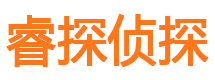 睿探侦探